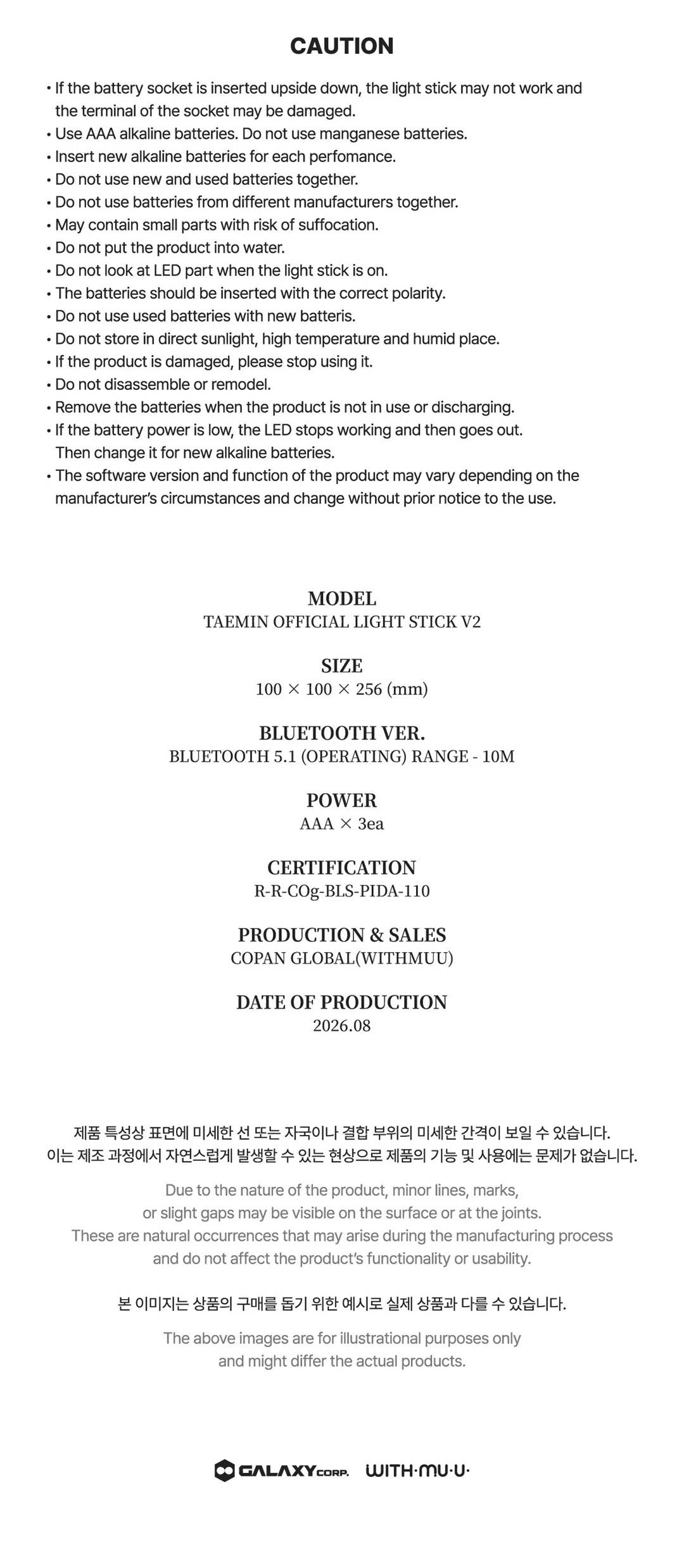 CAUTION

• If the battery socket is inserted upside down, the light stick may not work and the terminal of the socket may be damaged.
• Use AAA alkaline batteries. Do not use manganese batteries.
• Insert new alkaline batteries for each perfomance.
• Do not use new and used batteries together.
• Do not use batteries from different manufacturers together.
• May contain small parts with risk of suffocation.
• Do not put the product into water.
• Do not look at LED part when the light stick is on.
• The batteries should be inserted with the correct polarity.
• Do not use used batteries with new batteris.
• Do not store in direct sunlight, high temperature and humid place.
• If the product is damaged, please stop using it.
• Do not disassemble or remodel.
• Remove the batteries when the product is not in use or discharging.
• If the battery power is low, the LED stops working and then goes out. Then change it for new alkaline batteries.
• The software version and function of the product may vary depending on the manufacturer's circumstances and change without prior notice to the use.

MODEL
TAEMIN OFFICIAL LIGHT STICK V2

SIZE
100 × 100 × 256 (mm)

BLUETOOTH VER.
BLUETOOTH 5.1 (OPERATING) RANGE - 10M

POWER
AAA × 3ea

CERTIFICATION
R-R-COg-BLS-PIDA-110

PRODUCTION & SALES
COPAN GLOBAL(WITHMUU)

DATE OF PRODUCTION
2026.08

제품 특성상 표면에 미세한 선 또는 자국이나 결합 부위의 미세한 간격이 보일 수 있습니다.
이는 제조 과정에서 자연스럽게 발생할 수 있는 현상으로 제품의 기능 및 사용에는 문제가 없습니다.

Due to the nature of the product, minor lines, marks, or slight gaps may be visible on the surface or at the joints. These are natural occurrences that may arise during the manufacturing process and do not affect the product's functionality or usability.

본 이미지는 상품의 구매를 돕기 위한 예시로 실제 상품과 다를 수 있습니다.

The above images are for illustrational purposes only and might differ the actual products.

GALAXY CORP. WITH·MU·U·